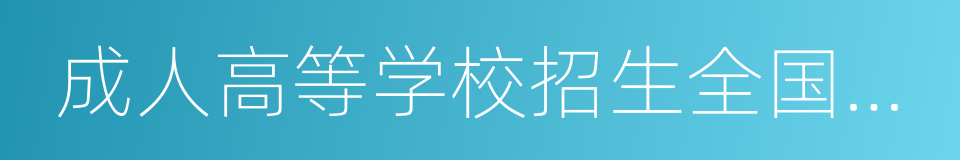 成人高等学校招生全国...